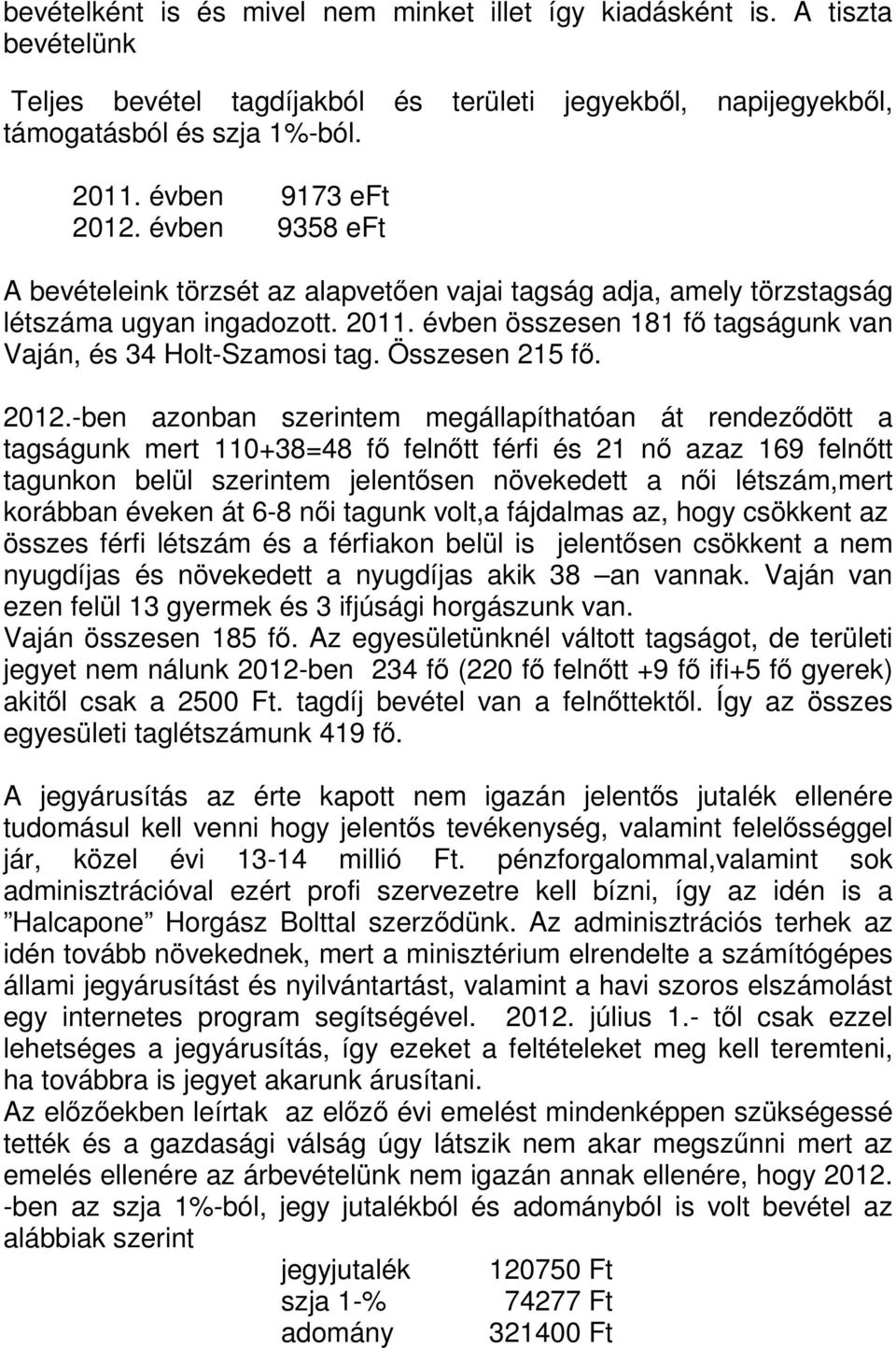 bevételként is és mivel nem minket illet így kiadásként is. A tiszta bevételünk

Teljes bevétel tagdíjakból és területi jegyekből, napijegyekből, támogatásból és szja 1%-ból.

2011. évben 9173 eFt
2012. évben 9358 eFt

A bevételeink törzsét az alapvetően vajai tagság adja, amely törzstagság létszáma ugyan ingadozott. 2011. évben összesen 181 fő tagságunk van Vaján, és 34 Holt-Szamosi tag. Összesen 215 fő.

2012.-ben azonban szerintem megállapíthatóan át rendeződött a tagságunk mert 110+38=48 fő felnőtt férfi és 21 nő azaz 169 felnőtt tagunkon belül szerintem jelentősen növekedett a női létszám,mert korábban éveken át 6-8 női tagunk volt,a fájdalmas az, hogy csökkent az összes férfi létszám és a férfiakon belül is jelentősen csökkent a nem nyugdíjas és növekedett a nyugdíjas akik 38 –an vannak. Vaján van ezen felül 13 gyermek és 3 ifjúsági horgászunk van.
Vaján összesen 185 fő. Az egyesületünknél váltott tagságot, de területi jegyet nem nálunk 2012-ben 234 fő (220 fő felnőtt +9 fő ifi+5 fő gyerek) akitől csak a 2500 Ft. tagdíj bevétel van a felnőttektől. Így az összes egyesületi taglétszámunk 419 fő.

A jegyárusítás az érte kapott nem igazán jelentős jutalék ellenére tudomásul kell venni hogy jelentős tevékenység, valamint felelősséggel jár, közel évi 13-14 millió Ft. pénzforgalommal,valamint sok adminisztrációval ezért profi szervezetre kell bízni, így az idén is a ”Halcapone” Horgász Bolttal szerződünk. Az adminisztrációs terhek az idén tovább növekednek, mert a minisztérium elrendelte a számítógépes állami jegyárusítást és nyilvántartást, valamint a havi szoros elszámolást egy internetes program segítségével. 2012. július 1.- től csak ezzel lehetséges a jegyárusítás, így ezeket a feltételeket meg kell teremteni, ha továbbra is jegyet akarunk árusítani.
Az előzőekben leírtak az előző évi emelést mindenképpen szükségessé tették és a gazdasági válság úgy látszik nem akar megszűnni mert az emelés ellenére az árbevételünk nem igazán annak ellenére, hogy 2012. -ben az szja 1%-ból, jegy jutalékból és adományból is volt bevétel az alábbiak szerint

jegyjutalék 120750 Ft
szja 1-% 74277 Ft
adomány 321400 Ft